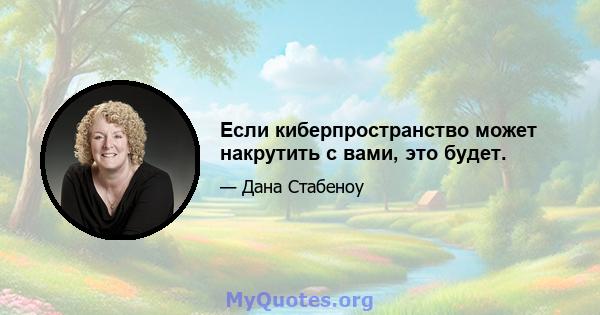 Если киберпространство может накрутить с вами, это будет.

— Дана Стабеноу

MyQuotes.org